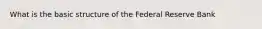 What is the basic structure of the Federal Reserve Bank